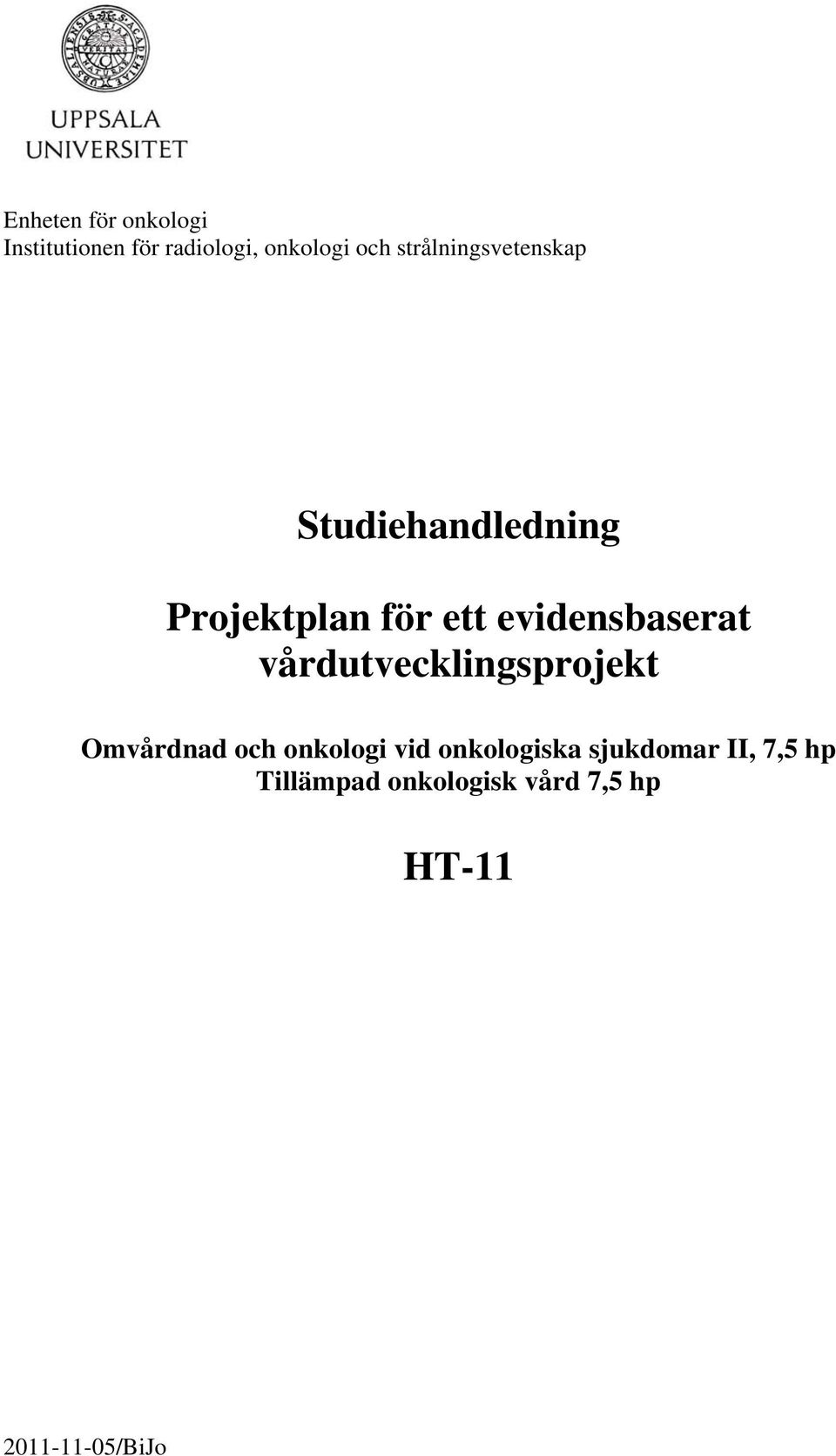 UPPSALA UNIVERSITET

Enheten för onkologi
Institutionen för radiologi, onkologi och strålningsvetenskap

Studiehandledning

Projektplan för ett evidensbaserat vårdutvecklingsprojekt

Omvårdnad och onkologi vid onkologiska sjukdomar II, 7,5 hp
Tillämpad onkologisk vård 7,5 hp

HT-11

2011-11-05/BiJo